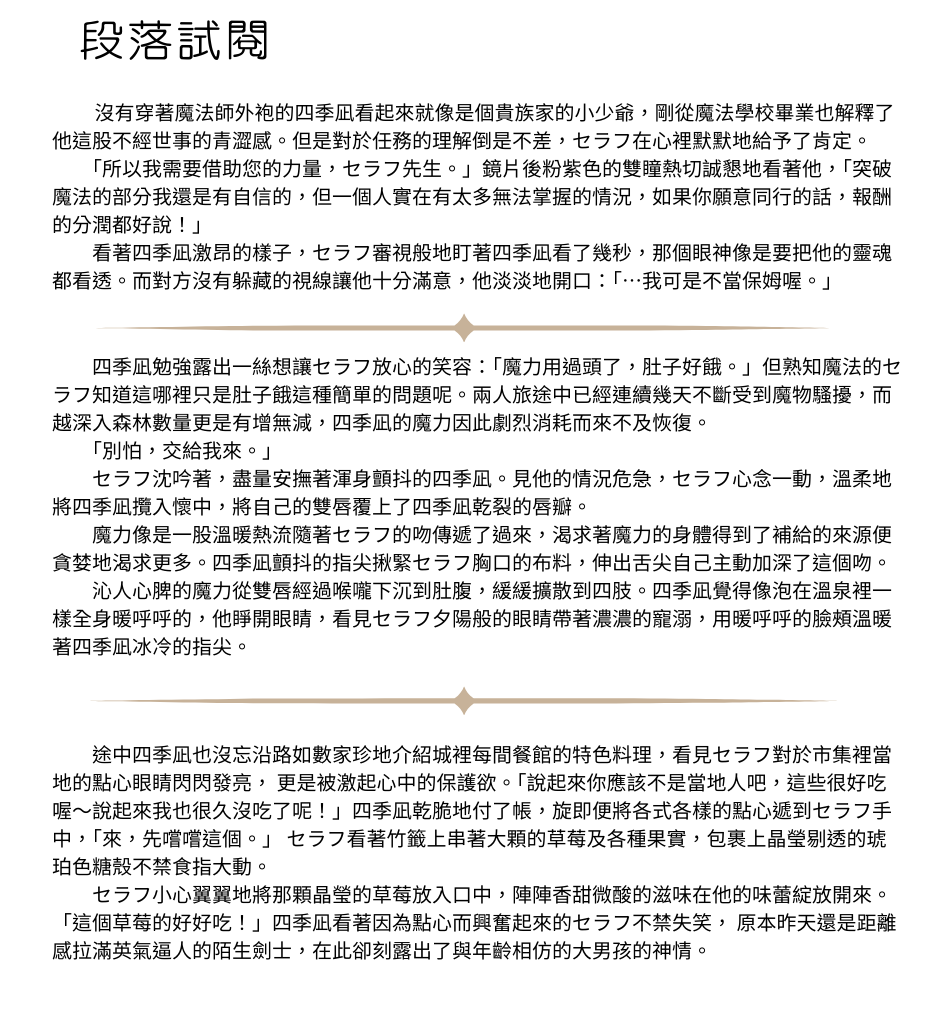 段落試閱

沒有穿著魔法師外袍的四季凪看起來就像是個貴族家的小少爺，剛從魔法學校畢業也解釋了他這股不經世事的青澀感。但是對於任務的理解倒是不差，セラフ在心裡默默地給予了肯定。

「所以我需要借助您的力量，セラフ先生。」鏡片後粉紫色的雙瞳熱切誠懇地看著他，「突破魔法的部分我還是有自信的，但一個人實在有太多無法掌握的情況，如果你願意同行的話，報酬的分潤都好說！」

看著四季凪激昂的樣子，セラフ審視般地盯著四季凪看了幾秒，那個眼神像是要把他的靈魂都看透。而對方沒有躲藏的視線讓他十分滿意，他淡淡地開口：「…我可是不當保姆喔。」

四季凪勉強露出一絲想讓セラフ放心的笑容：「魔力用過頭了，肚子好餓。」但熟知魔法的セラフ知道這哪裡只是肚子餓這種簡單的問題呢。兩人旅途中已經連續幾天不斷受到魔物騷擾，而越深入森林數量更是有增無減，四季凪的魔力因此劇烈消耗而來不及恢復。

「別怕，交給我來。」

セラフ沈吟著，盡量安撫著渾身顫抖的四季凪。見他的情況危急，セラフ心念一動，溫柔地將四季凪攬入懷中，將自己的雙唇覆上了四季凪乾裂的唇瓣。

魔力像是一股溫暖熱流隨著セラフ的吻傳遞了過來，渴求著魔力的身體得到了補給的來源便貪婪地渴求更多。四季凪顫抖的指尖揪緊セラフ胸口的布料，伸出舌尖自己主動加深了這個吻。

沁人心脾的魔力從雙唇經過喉嚨下沉到肚腹，緩緩擴散到四肢。四季凪覺得像泡在溫泉裡一樣全身暖呼呼的，他睜開眼睛，看見セラフ夕陽般的眼睛帶著濃濃的寵溺，用暖呼呼的臉頰溫暖著四季凪冰冷的指尖。

途中四季凪也沒忘沿路如數家珍地介紹城裡每間餐館的特色料理，看見セラフ對於市集裡當地的點心眼睛閃閃發亮， 更是被激起心中的保護欲。「說起來你應該不是當地人吧，這些很好吃喔～說起來我也很久沒吃了呢！」四季凪乾脆地付了帳，旋即便將各式各樣的點心遞到セラフ手中，「來，先嚐嚐這個。」 セラフ看著竹籤上串著大顆的草莓及各種果實，包裹上晶瑩剔透的琥珀色糖殼不禁食指大動。

セラフ小心翼翼地將那顆晶瑩的草莓放入口中，陣陣香甜微酸的滋味在他的味蕾綻放開來。「這個草莓的好好吃！」四季凪看著因為點心而興奮起來的セラフ不禁失笑， 原本昨天還是距離感拉滿英氣逼人的陌生劍士，在此卻刻露出了與年齡相仿的大男孩的神情。